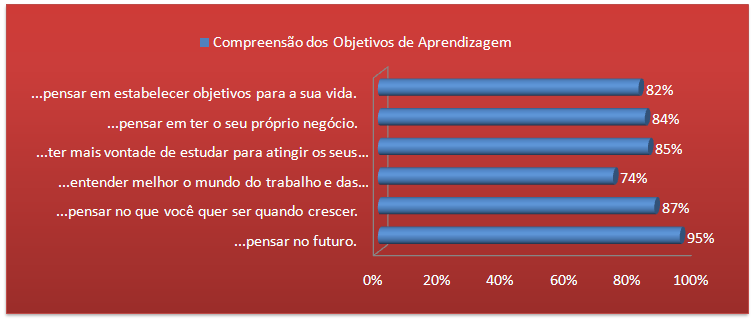 Compreensão dos Objetivos de Aprendizagem

...pensar em estabelecer objetivos para a sua vida. 82%
...pensar em ter o seu próprio negócio. 84%
...ter mais vontade de estudar para atingir os seus... 85%
...entender melhor o mundo do trabalho e das... 74%
...pensar no que você quer ser quando crescer. 87%
...pensar no futuro. 95%

0% 20% 40% 60% 80% 100%